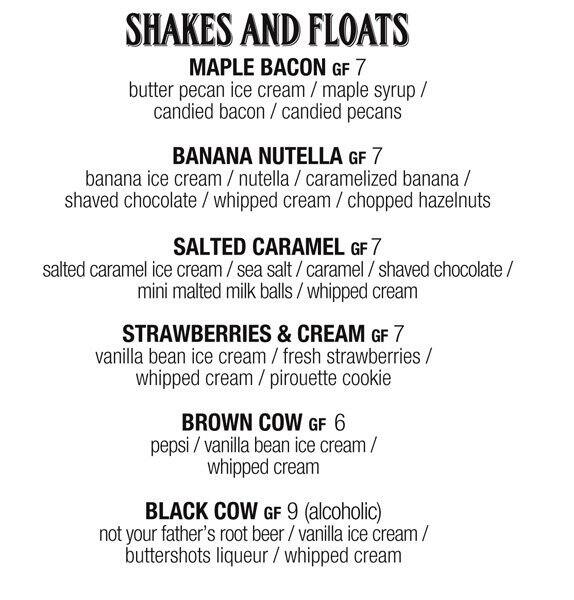 SHAKES AND FLOATS

MAPLE BACON GF 7
butter pecan ice cream / maple syrup / candied bacon / candied pecans

BANANA NUTELLA GF 7
banana ice cream / nutella / caramelized banana / shaved chocolate / whipped cream / chopped hazelnuts

SALTED CARAMEL GF 7
salted caramel ice cream / sea salt / caramel / shaved chocolate / mini malted milk balls / whipped cream

STRAWBERRIES & CREAM GF 7
vanilla bean ice cream / fresh strawberries / whipped cream / pirouette cookie

BROWN COW GF 6
pepsi / vanilla bean ice cream / whipped cream

BLACK COW GF 9 (alcoholic)
not your father's root beer / vanilla ice cream / buttershots liqueur / whipped cream